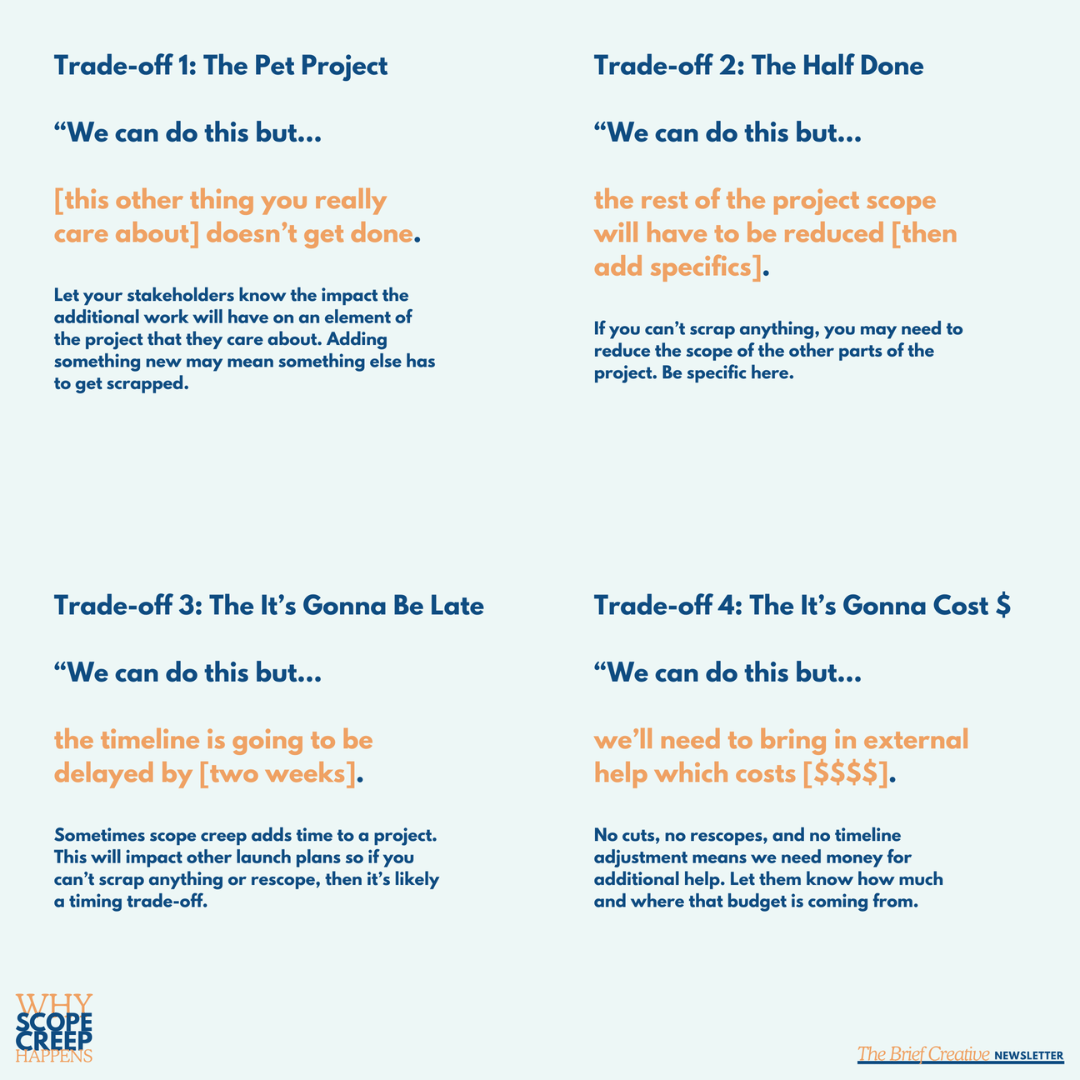 Trade-off 1: The Pet Project

“We can do this but...

[this other thing you really care about] doesn’t get done.

Let your stakeholders know the impact the additional work will have on an element of the project that they care about. Adding something new may mean something else has to get scrapped.

Trade-off 2: The Half Done

“We can do this but...

the rest of the project scope will have to be reduced [then add specifics].

If you can’t scrap anything, you may need to reduce the scope of the other parts of the project. Be specific here.

Trade-off 3: The It’s Gonna Be Late

“We can do this but...

the timeline is going to be delayed by [two weeks].

Sometimes scope creep adds time to a project. This will impact other launch plans so if you can’t scrap anything or rescope, then it’s likely a timing trade-off.

Trade-off 4: The It’s Gonna Cost $

“We can do this but...

we’ll need to bring in external help which costs [$$$$].

No cuts, no rescopes, and no timeline adjustment means we need money for additional help. Let them know how much and where that budget is coming from.

WHY SCOPE CREEP HAPPENS

The Brief Creative NEWSLETTER